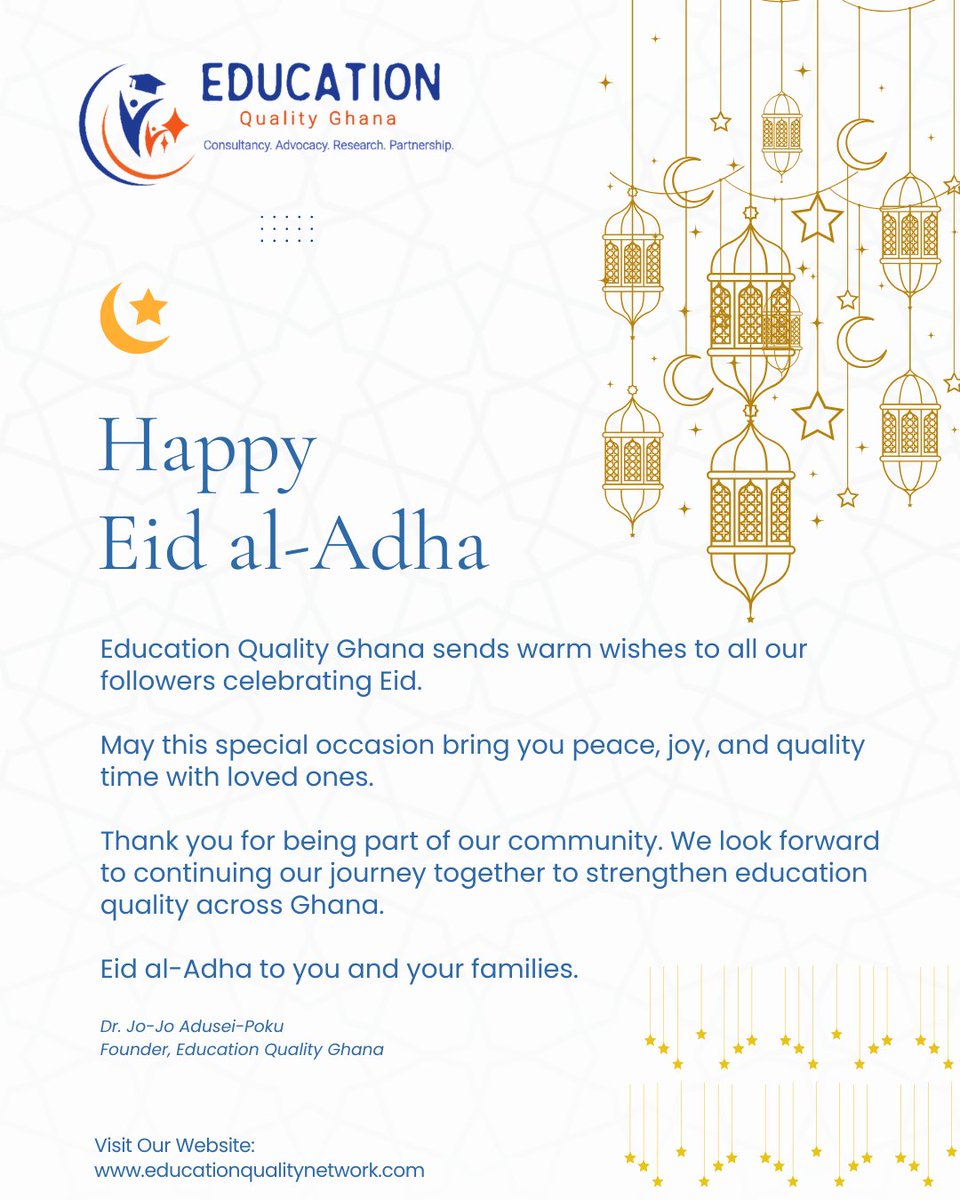 EDUCATION
Quality Ghana
Consultancy. Advocacy. Research. Partnership.

Happy
Eid al-Adha

Education Quality Ghana sends warm wishes to all our followers celebrating Eid.

May this special occasion bring you peace, joy, and quality time with loved ones.

Thank you for being part of our community. We look forward to continuing our journey together to strengthen education quality across Ghana.

Eid al-Adha to you and your families.

Dr. Jo-Jo Adusei-Poku
Founder, Education Quality Ghana

Visit Our Website:
www.educationqualitynetwork.com